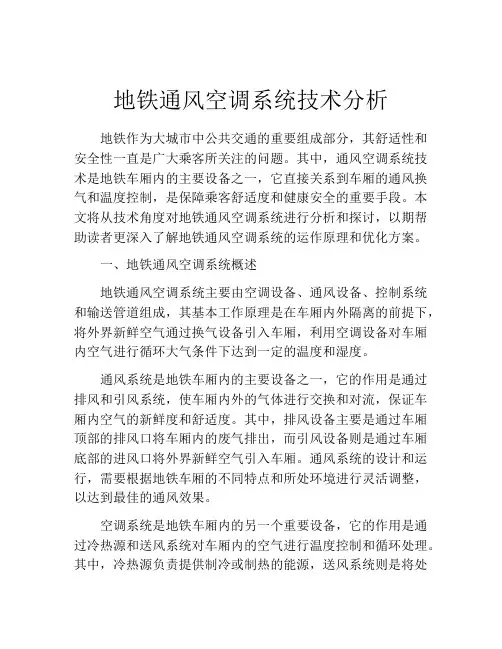 地铁通风空调系统技术分析

地铁作为大城市中公共交通的重要组成部分，其舒适性和安全性一直是广大乘客所关注的问题。其中，通风空调系统技术是地铁车厢内的主要设备之一，它直接关系到车厢的通风换气和温度控制，是保障乘客舒适度和健康安全的重要手段。本文将从技术角度对地铁通风空调系统进行分析和探讨，以期帮助读者更深入了解地铁通风空调系统的运作原理和优化方案。

一、地铁通风空调系统概述

地铁通风空调系统主要由空调设备、通风设备、控制系统和输送管道组成，其基本工作原理是在车厢内外隔离的前提下，将外界新鲜空气通过换气设备引入车厢，利用空调设备对车厢内空气进行循环大气条件下达到一定的温度和湿度。

通风系统是地铁车厢内的主要设备之一，它的作用是通过排风和引风系统，使车厢内外的气体进行交换和对流，保证车厢内空气的新鲜度和舒适度。其中，排风设备主要是通过车厢顶部的排风口将车厢内的废气排出，而引风设备则是通过车厢底部的进风口将外界新鲜空气引入车厢。通风系统的设计和运行，需要根据地铁车厢的不同特点和所处环境进行灵活调整，以达到最佳的通风效果。

空调系统是地铁车厢内的另一个重要设备，它的作用是通过冷热源和送风系统对车厢内的空气进行温度控制和循环处理。其中，冷热源负责提供制冷或制热的能源，送风系统则是将处